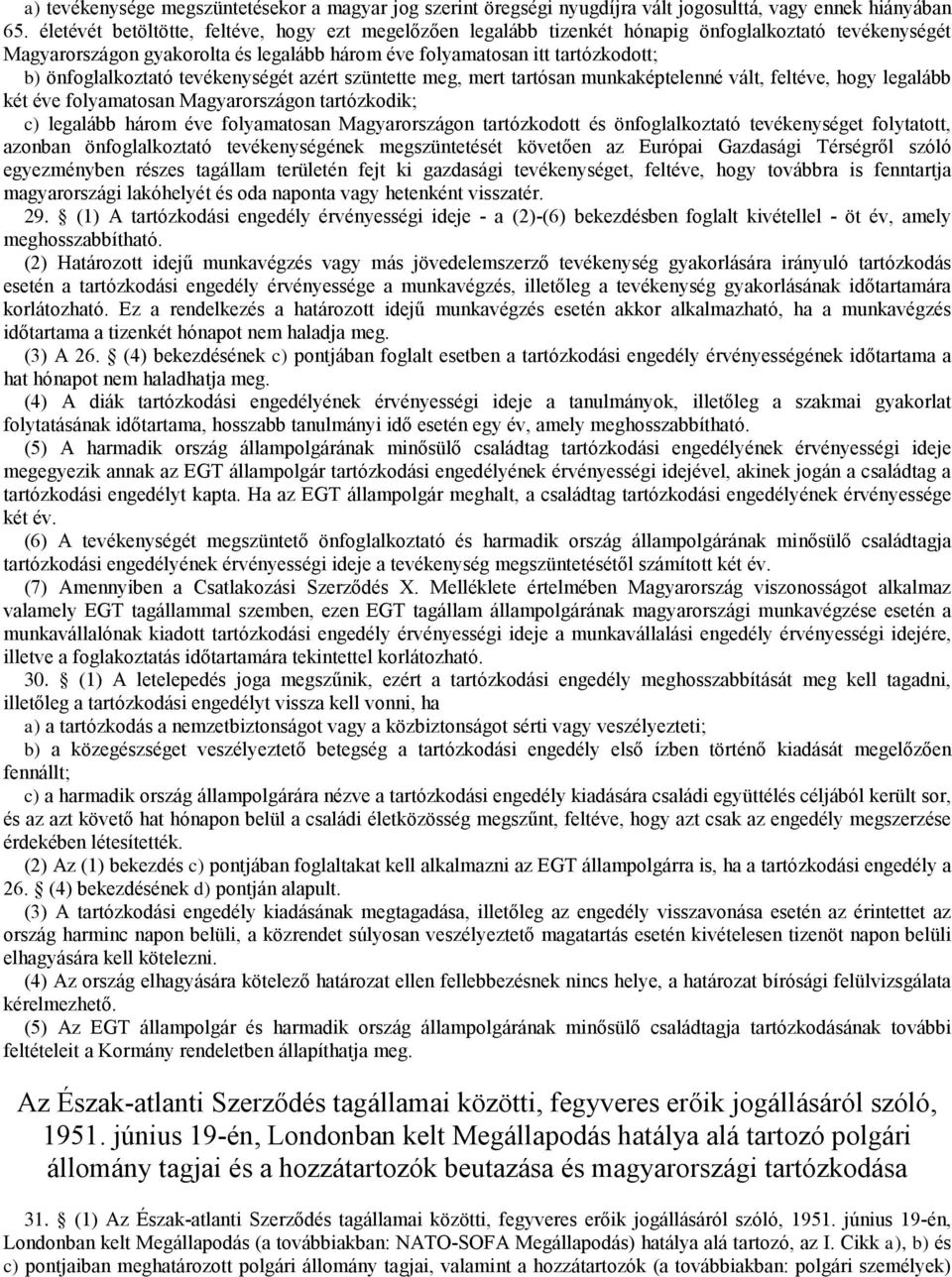 a) tevékenysége megszüntetésekor a magyar jog szerint öregségi nyugdíjra vált jogosulttá, vagy ennek hiányában 65. életévét betöltötte, feltéve, hogy ezt megelőzően legalább tizenkét hónapig önfoglalkoztató tevékenységét Magyarországon gyakorolta és legalább három éve folyamatosan itt tartózkodott;

b) önfoglalkoztató tevékenységét azért szüntette meg, mert tartósan munkaképtelenné vált, feltéve, hogy legalább két éve folyamatosan Magyarországon tartózkodik;

c) legalább három éve folyamatosan Magyarországon tartózkodott és önfoglalkoztató tevékenységet folytatott, azonban önfoglalkoztató tevékenységének megszüntetését követően az Európai Gazdasági Térségről szóló egyezményben részes tagállam területén fejt ki gazdasági tevékenységet, feltéve, hogy továbbra is fenntartja magyarországi lakóhelyét és oda naponta vagy hetenként visszatér.

29. § (1) A tartózkodási engedély érvényességi ideje - a (2)-(6) bekezdésben foglalt kivétellel - öt év, amely meghosszabbítható.

(2) Határozott idejű munkavégzés vagy más jövedelemszerző tevékenység gyakorlására irányuló tartózkodás esetén a tartózkodási engedély érvényessége a munkavégzés, illetőleg a tevékenység gyakorlásának időtartamára korlátozható. Ez a rendelkezés a határozott idejű munkavégzés esetén akkor alkalmazható, ha a munkavégzés időtartama a tizenkét hónapot nem haladja meg.

(3) A 26. § (4) bekezdésének c) pontjában foglalt esetben a tartózkodási engedély érvényességének időtartama a hat hónapot nem haladhatja meg.

(4) A diák tartózkodási engedélyének érvényességi ideje a tanulmányok, illetőleg a szakmai gyakorlat folytatásának időtartama, hosszabb tanulmányi idő esetén egy év, amely meghosszabbítható.

(5) A harmadik ország állampolgárának minősülő családtag tartózkodási engedélyének érvényességi ideje megegyezik annak az EGT állampolgár tartózkodási engedélyének érvényességi idejével, akinek jogán a családtag a tartózkodási engedélyt kapta. Ha az EGT állampolgár meghalt, a családtag tartózkodási engedélyének érvényessége két év.

(6) A tevékenységét megszüntető önfoglalkoztató és harmadik ország állampolgárának minősülő családtagja tartózkodási engedélyének érvényességi ideje a tevékenység megszüntetésétől számított két év.

(7) Amennyiben a Csatlakozási Szerződés X. Melléklete értelmében Magyarország viszonosságot alkalmaz valamely EGT tagállammal szemben, ezen EGT tagállam állampolgárának magyarországi munkavégzése esetén a munkavállalónak kiadott tartózkodási engedély érvényességi ideje a munkavállalási engedély érvényességi idejére, illetve a foglakoztatás időtartamára tekintettel korlátozható.

30. § (1) A letelepedés joga megszűnik, ezért a tartózkodási engedély meghosszabbítását meg kell tagadni, illetőleg a tartózkodási engedélyt vissza kell vonni, ha

a) a tartózkodás a nemzetbiztonságot vagy a közbiztonságot sérti vagy veszélyezteti;

b) a közegészséget veszélyeztető betegség a tartózkodási engedély első ízben történő kiadását megelőzően fennállt;

c) a harmadik ország állampolgárára nézve a tartózkodási engedély kiadására családi együttélés céljából került sor, és az azt követő hat hónapon belül a családi életközösség megszűnt, feltéve, hogy azt csak az engedély megszerzése érdekében létesítették.

(2) Az (1) bekezdés c) pontjában foglaltakat kell alkalmazni az EGT állampolgárra is, ha a tartózkodási engedély a 26. § (4) bekezdésének d) pontján alapult.

(3) A tartózkodási engedély kiadásának megtagadása, illetőleg az engedély visszavonása esetén az érintettet az ország harminc napon belüli, a közrendet súlyosan veszélyeztető magatartás esetén kivételesen tizenöt napon belüli elhagyására kell kötelezni.

(4) Az ország elhagyására kötelező határozat ellen fellebbezésnek nincs helye, a határozat bírósági felülvizsgálata kérelmezhető.

(5) Az EGT állampolgár és harmadik ország állampolgárának minősülő családtagja tartózkodásának további feltételeit a Kormány rendeletben állapíthatja meg.

Az Észak-atlanti Szerződés tagállamai közötti, fegyveres erőik jogállásáról szóló, 1951. június 19-én, Londonban kelt Megállapodás hatálya alá tartozó polgári állomány tagjai és a hozzátartozók beutazása és magyarországi tartózkodása

31. § (1) Az Észak-atlanti Szerződés tagállamai közötti, fegyveres erőik jogállásáról szóló, 1951. június 19-én, Londonban kelt Megállapodás (a továbbiakban: NATO-SOFA Megállapodás) hatálya alá tartozó, az I. Cikk a), b) és c) pontjaiban meghatározott polgári állomány tagjai, valamint a hozzátartozók (a továbbiakban: polgári személyek)